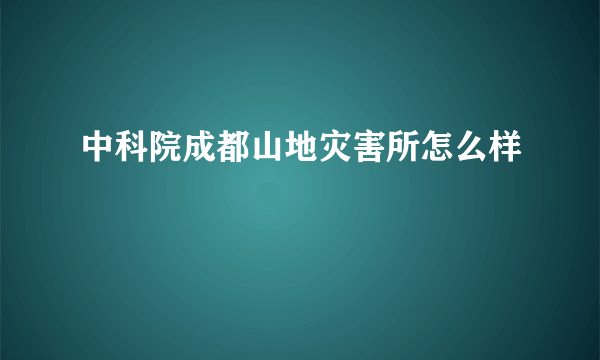 中科院成都山地灾害所怎么样